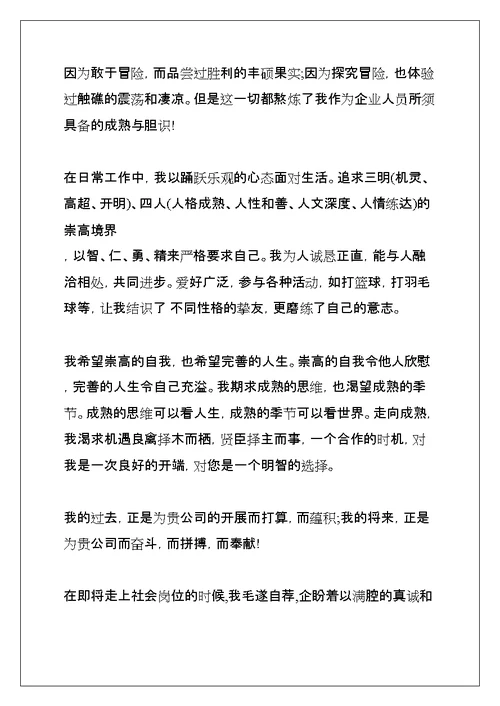 因为敢于冒险，而品尝过胜利的丰硕果实;因为探究冒险，也体验过触礁的震荡和凄凉。但是这一切都熬炼了我作为企业人员所须具备的成熟与胆识!

在日常工作中，我以踊跃乐观的心态面对生活。追求三明(机灵、高超、开明)、四人(人格成熟、人性和善、人文深度、人情练达)的崇高境界

，以智、仁、勇、精来严格要求自己。我为人诚恳正直，能与人融洽相处，共同进步。爱好广泛，参与各种活动，如打篮球，打羽毛球等，让我结识了 不同性格的挚友，更磨练了自己的意志。

我希望崇高的自我，也希望完善的人生。崇高的自我令他人欣慰，完善的人生令自己充溢。我期求成熟的思维，也渴望成熟的季节。成熟的思维可以看人生，成熟的季节可以看世界。走向成熟，我渴求机遇良禽择木而栖，贤臣择主而事，一个合作的时机，对我是一次良好的开端，对您是一个明智的选择。

我的过去，正是为贵公司的开展而打算，而蕴积;我的将来，正是为贵公司而奋斗，而拼搏，而奉献!

在即将走上社会岗位的时候,我毛遂自荐,企盼着以满腔的真诚和